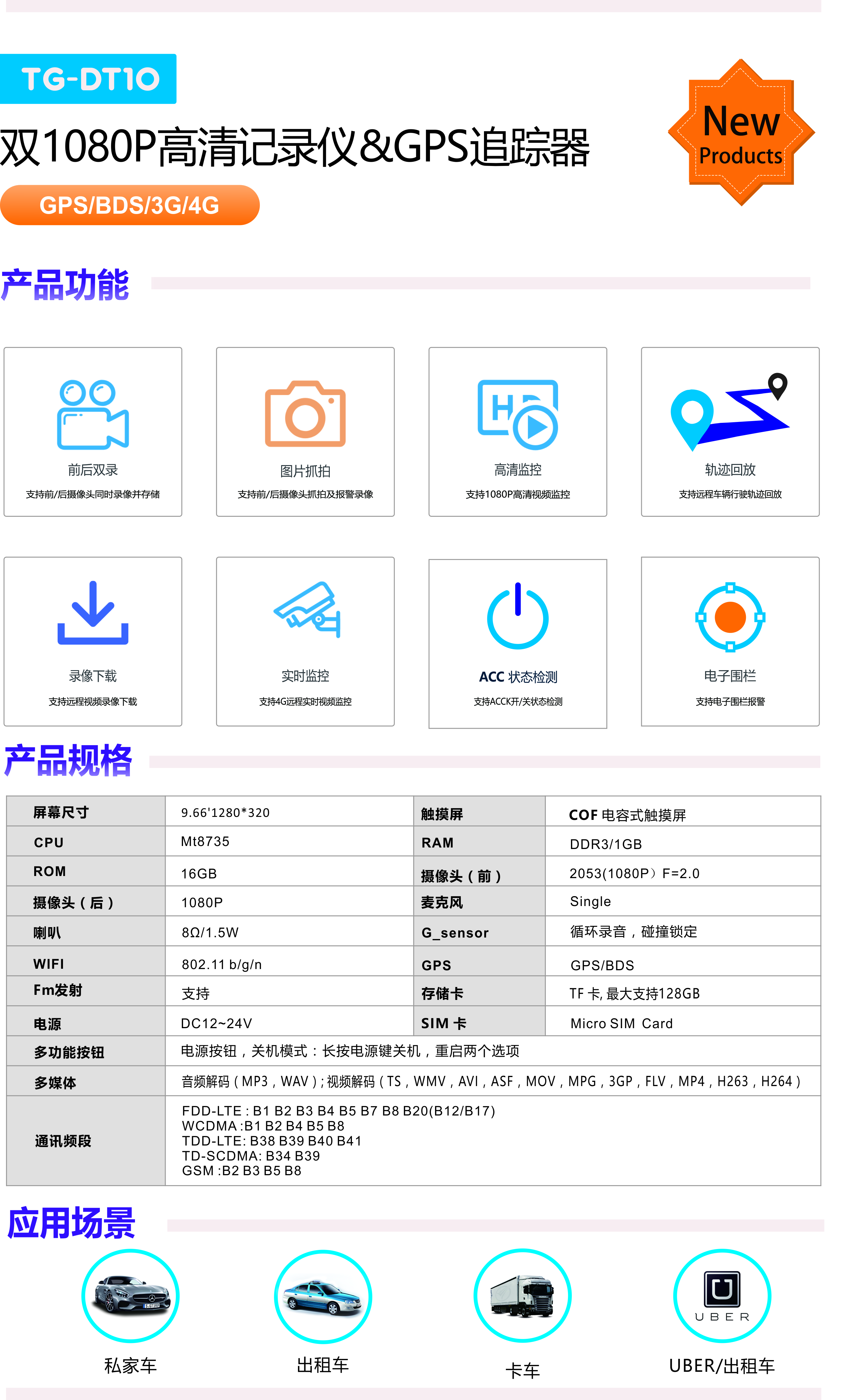 TG-DT10

双1080P高清记录仪&GPS追踪器

GPS/BDS/3G/4G

New Products

产品功能

前后双录
支持前/后摄像头同时录像并存储

图片抓拍
支持前/后摄像头抓拍及报警录像

高清监控
支持1080P高清视频监控

轨迹回放
支持远程车辆行驶轨迹回放

录像下载
支持远程视频录像下载

实时监控
支持4G远程实时视频监控

ACC 状态检测
支持ACC开/关状态检测

电子围栏
支持电子围栏报警

产品规格

| 屏幕尺寸 | 9.66'1280*320 | 触摸屏 | COF 电容式触摸屏 |
|---|---|---|---|
| CPU | Mt8735 | RAM | DDR3/1GB |
| ROM | 16GB | 摄像头（前） | 2053(1080P）F=2.0 |
| 摄像头（后） | 1080P | 麦克风 | Single |
| 喇叭 | 8Ω/1.5W | G_sensor | 循环录音，碰撞锁定 |
| WIFI | 802.11 b/g/n | GPS | GPS/BDS |
| Fm发射 | 支持 | 存储卡 | TF 卡, 最大支持128GB |
| 电源 | DC12~24V | SIM 卡 | Micro SIM Card |
| 多功能按钮 | 电源按钮，关机模式：长按电源键关机，重启两个选项 | | |
| 多媒体 | 音频解码（MP3，WAV）; 视频解码（TS，WMV，AVI，ASF，MOV，MPG，3GP，FLV，MP4，H263，H264） | | |
| 通讯频段 | FDD-LTE : B1 B2 B3 B4 B5 B7 B8 B20(B12/B17) WCDMA :B1 B2 B4 B5 B8 TDD-LTE: B38 B39 B40 B41 TD-SCDMA: B34 B39 GSM :B2 B3 B5 B8 | | |

应用场景

私家车

出租车

卡车

UBER

UBER/出租车